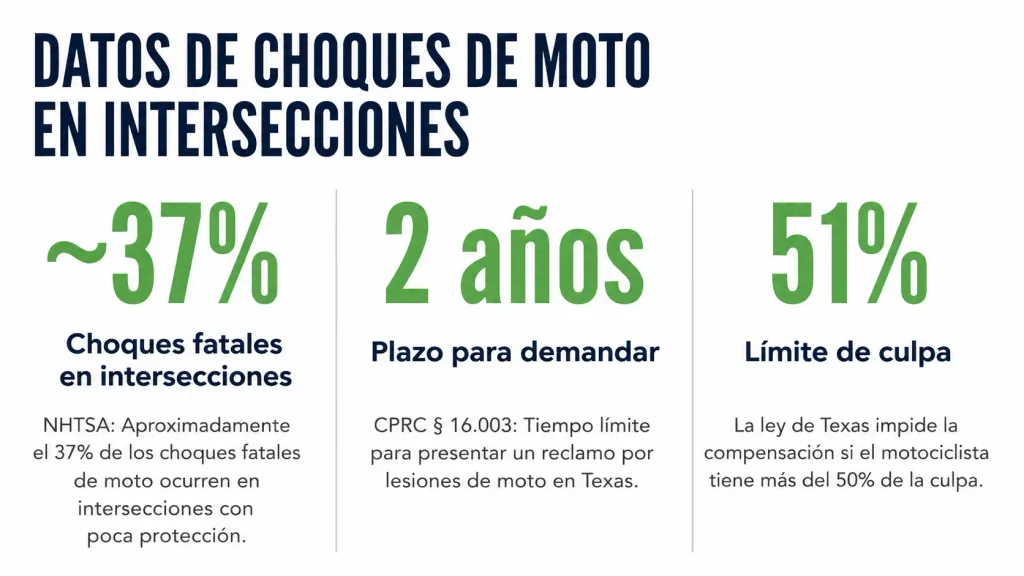 DATOS DE CHOQUES DE MOTO EN INTERSECCIONES

~37%

Choques fatales en intersecciones

NHTSA: Aproximadamente el 37% de los choques fatales de moto ocurren en intersecciones con poca protección.

2 años

Plazo para demandar

CPRC § 16.003: Tiempo límite para presentar un reclamo por lesiones de moto en Texas.

51%

Límite de culpa

La ley de Texas impide la compensación si el motociclista tiene más del 50% de la culpa.